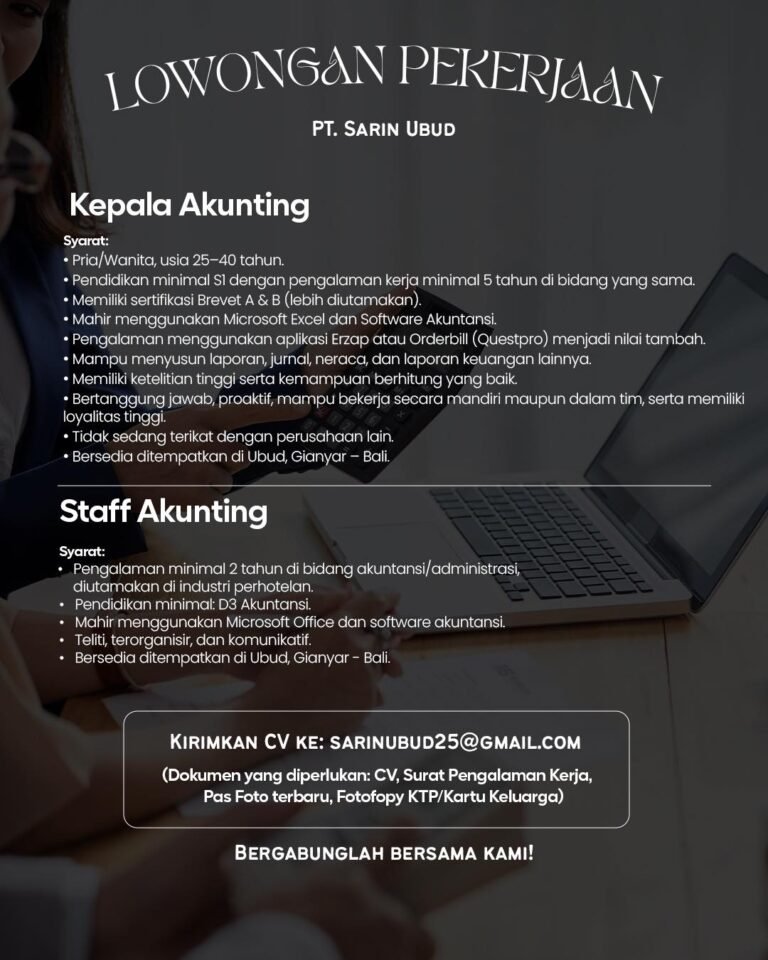 LOWONGAN PEKERJAAN

PT. SARIN UBUD

Kepala Akunting

Syarat:
• Pria/Wanita, usia 25–40 tahun.
• Pendidikan minimal S1 dengan pengalaman kerja minimal 5 tahun di bidang yang sama.
• Memiliki sertifikasi Brevet A & B (lebih diutamakan).
• Mahir menggunakan Microsoft Excel dan Software Akuntansi.
• Pengalaman menggunakan aplikasi Erzap atau Orderbill (Questpro) menjadi nilai tambah.
• Mampu menyusun laporan, jurnal, neraca, dan laporan keuangan lainnya.
• Memiliki ketelitian tinggi serta kemampuan berhitung yang baik.
• Bertanggung jawab, proaktif, mampu bekerja secara mandiri maupun dalam tim, serta memiliki loyalitas tinggi.
• Tidak sedang terikat dengan perusahaan lain.
• Bersedia ditempatkan di Ubud, Gianyar – Bali.

Staff Akunting

Syarat:
• Pengalaman minimal 2 tahun di bidang akuntansi/administrasi, diutamakan di industri perhotelan.
• Pendidikan minimal: D3 Akuntansi.
• Mahir menggunakan Microsoft Office dan software akuntansi.
• Teliti, terorganisir, dan komunikatif.
• Bersedia ditempatkan di Ubud, Gianyar - Bali.

KIRIMKAN CV KE: SARINUBUD25@GMAIL.COM

(Dokumen yang diperlukan: CV, Surat Pengalaman Kerja, Pas Foto terbaru, Fotofopy KTP/Kartu Keluarga)

BERGABUNGLAH BERSAMA KAMI!